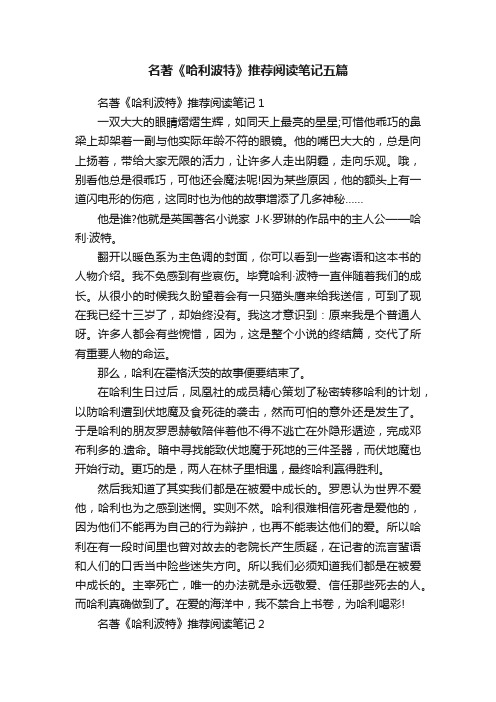 名著《哈利波特》推荐阅读笔记五篇

名著《哈利波特》推荐阅读笔记 1

一双大大的眼睛熠熠生辉，如同天上最亮的星星;可惜他乖巧的鼻梁上却架着一副与他实际年龄不符的眼镜。他的嘴巴大大的，总是向上扬着，带给大家无限的活力，让许多人走出阴霾，走向乐观。哦，别看他总是很乖巧，可他还会魔法呢!因为某些原因，他的额头上有一道闪电形的伤疤，这同时也为他的故事增添了几多神秘……

他是谁?他就是英国著名小说家 J·K·罗琳的作品中的主人公——哈利·波特。

翻开以暖色系为主色调的封面，你可以看到一些寄语和这本书的人物介绍。我不免感到有些哀伤。毕竟哈利·波特一直伴随着我们的成长。从很小的时候我久盼望着会有一只猫头鹰来给我送信，可到了现在我已经十三岁了，却始终没有。我这才意识到：原来我是个普通人呀。许多人都会有些惋惜，因为，这是整个小说的终结篇，交代了所有重要人物的命运。

那么，哈利在霍格沃茨的故事便要结束了。

在哈利生日过后，凤凰社的成员精心策划了秘密转移哈利的计划，以防哈利遭到伏地魔及食死徒的袭击，然而可怕的意外还是发生了。于是哈利的朋友罗恩赫敏陪伴着他不得不逃亡在外隐形遁迹，完成邓布利多的.遗命。暗中寻找能致伏地魔于死地的三件圣器，而伏地魔也开始行动。更巧的是，两人在林子里相遇，最终哈利赢得胜利。

然后我知道了其实我们都是在被爱中成长的。罗恩认为世界不爱他，哈利也为之感到迷惘。实则不然。哈利很难相信死者是爱他的，因为他们不能再为自己的行为辩护，也再不能表达他们的爱。所以哈利在有一段时间里也曾对故去的老院长产生质疑，在记者的流言蜚语和人们的口舌当中险些迷失方向。所以我们必须知道我们都是在被爱中成长的。主宰死亡，唯一的办法就是永远敬爱、信任那些死去的人。而哈利真确做到了。在爱的海洋中，我不禁合上书卷，为哈利喝彩!

名著《哈利波特》推荐阅读笔记 2